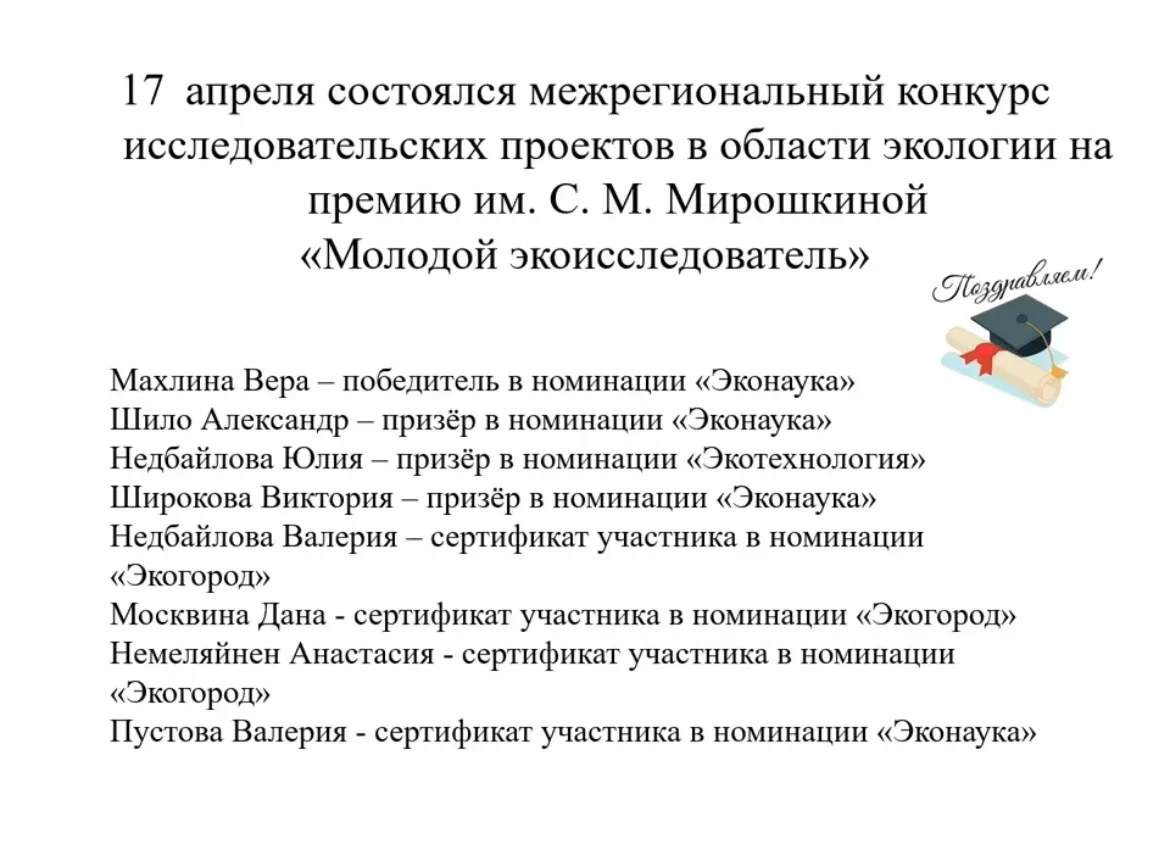 17 апреля состоялся межрегиональный конкурс исследовательских проектов в области экологии на премию им. С. М. Мирошкиной «Молодой экоисследователь»

Поздравляем!

Махлина Вера – победитель в номинации «Эконаука»
Шило Александр – призёр в номинации «Эконаука»
Недбайлова Юлия – призёр в номинации «Экотехнология»
Широкова Виктория – призёр в номинации «Эконаука»
Недбайлова Валерия – сертификат участника в номинации «Экогород»
Москвина Дана - сертификат участника в номинации «Экогород»
Немеляйнен Анастасия - сертификат участника в номинации «Экогород»
Пустова Валерия - сертификат участника в номинации «Эконаука»